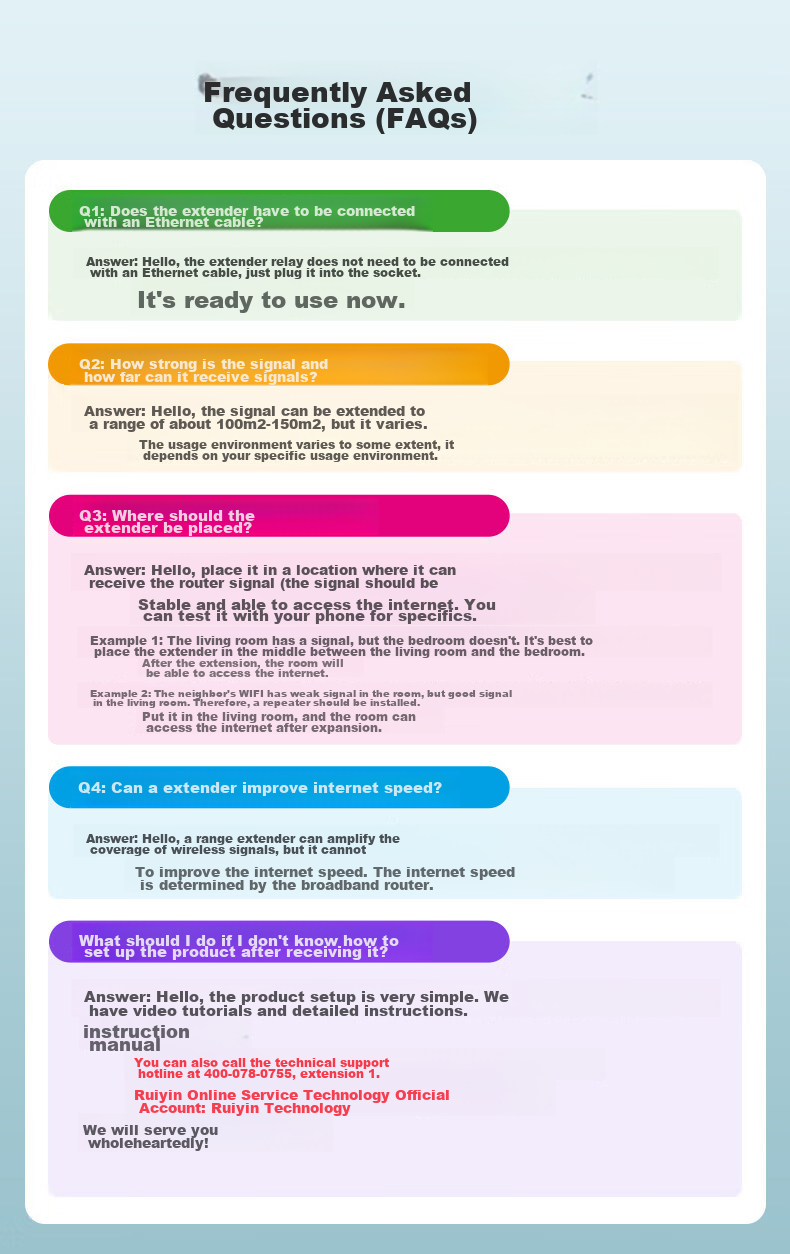 Frequently Asked Questions (FAQs)

Q1: Does the extender have to be connected with an Ethernet cable?

Answer: Hello, the extender relay does not need to be connected with an Ethernet cable, just plug it into the socket.

It's ready to use now.

Q2: How strong is the signal and how far can it receive signals?

Answer: Hello, the signal can be extended to a range of about 100m2-150m2, but it varies.

The usage environment varies to some extent, it depends on your specific usage environment.

Q3: Where should the extender be placed?

Answer: Hello, place it in a location where it can receive the router signal (the signal should be

Stable and able to access the internet. You can test it with your phone for specifics.

Example 1: The living room has a signal, but the bedroom doesn't. It's best to place the extender in the middle between the living room and the bedroom.

After the extension, the room will be able to access the internet.

Example 2: The neighbor's WIFI has weak signal in the room, but good signal in the living room. Therefore, a repeater should be installed.

Put it in the living room, and the room can access the internet after expansion.

Q4: Can a extender improve internet speed?

Answer: Hello, a range extender can amplify the coverage of wireless signals, but it cannot

To improve the internet speed. The internet speed is determined by the broadband router.

What should I do if I don't know how to set up the product after receiving it?

Answer: Hello, the product setup is very simple. We have video tutorials and detailed instructions.

instruction manual

You can also call the technical support hotline at 400-078-0755, extension 1.

Ruiyin Online Service Technology Official Account: Ruiyin Technology

We will serve you wholeheartedly!